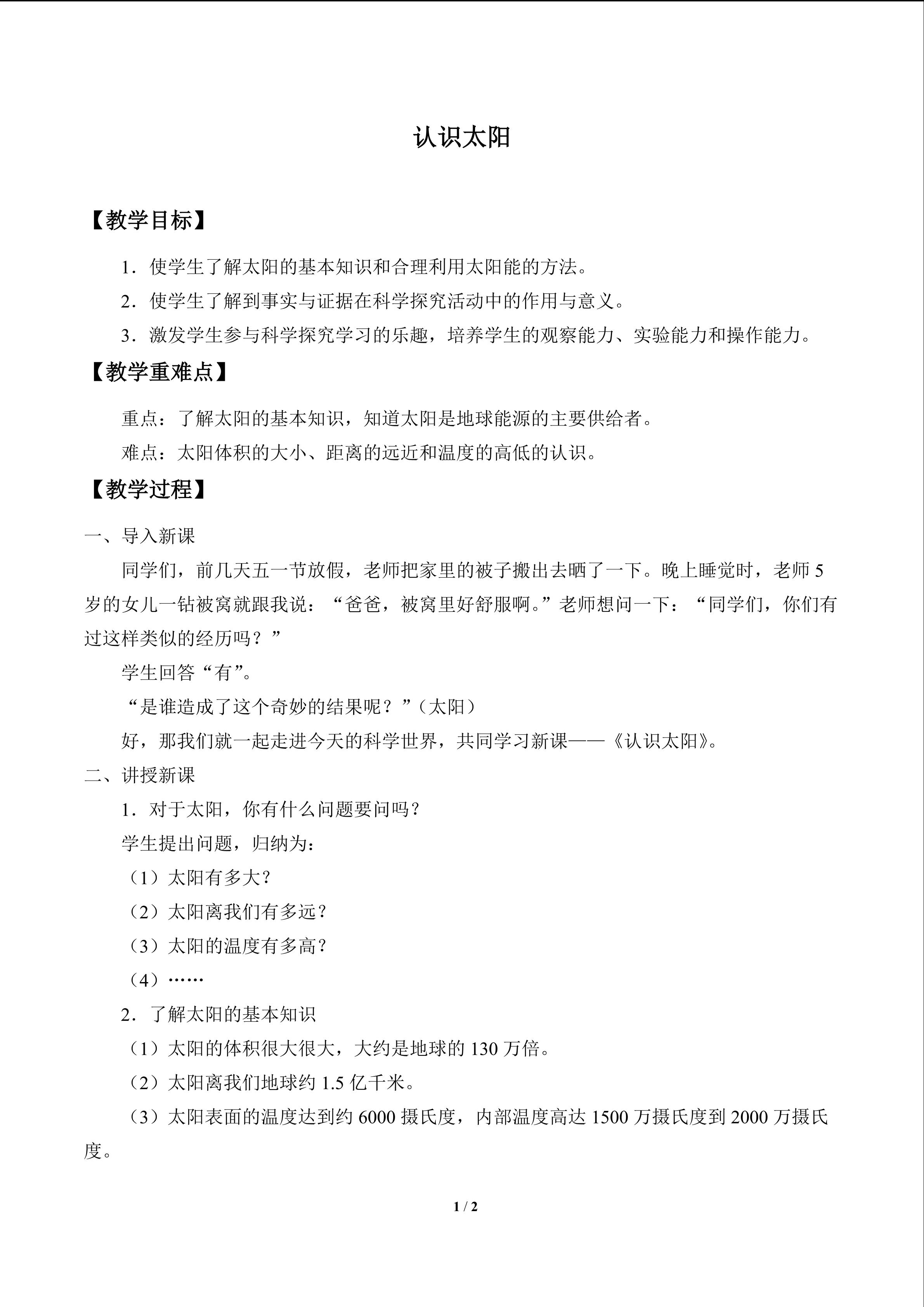 认识太阳

【教学目标】

1．使学生了解太阳的基本知识和合理利用太阳能的方法。

2．使学生了解到事实与证据在科学探究活动中的作用与意义。

3．激发学生参与科学探究学习的乐趣，培养学生的观察能力、实验能力和操作能力。

【教学重难点】

重点：了解太阳的基本知识，知道太阳是地球能源的主要供给者。

难点：太阳体积的大小、距离的远近和温度的高低的认识。

【教学过程】

一、导入新课

同学们，前几天五一节放假，老师把家里的被子搬出去晒了一下。晚上睡觉时，老师5岁的女儿一钻被窝就跟我说：“爸爸，被窝里好舒服啊。”老师想问一下：“同学们，你们有过这样类似的经历吗？”

学生回答“有”。

“是谁造成了这个奇妙的结果呢？”（太阳）

好，那我们就一起走进今天的科学世界，共同学习新课——《认识太阳》。

二、讲授新课

1．对于太阳，你有什么问题要问吗？

学生提出问题，归纳为：

（1）太阳有多大？

（2）太阳离我们有多远？

（3）太阳的温度有多高？

（4）……

2．了解太阳的基本知识

（1）太阳的体积很大很大，大约是地球的130万倍。

（2）太阳离我们地球约1.5亿千米。

（3）太阳表面的温度达到约6000摄氏度，内部温度高达1500万摄氏度到2000万摄氏度。

1 / 2